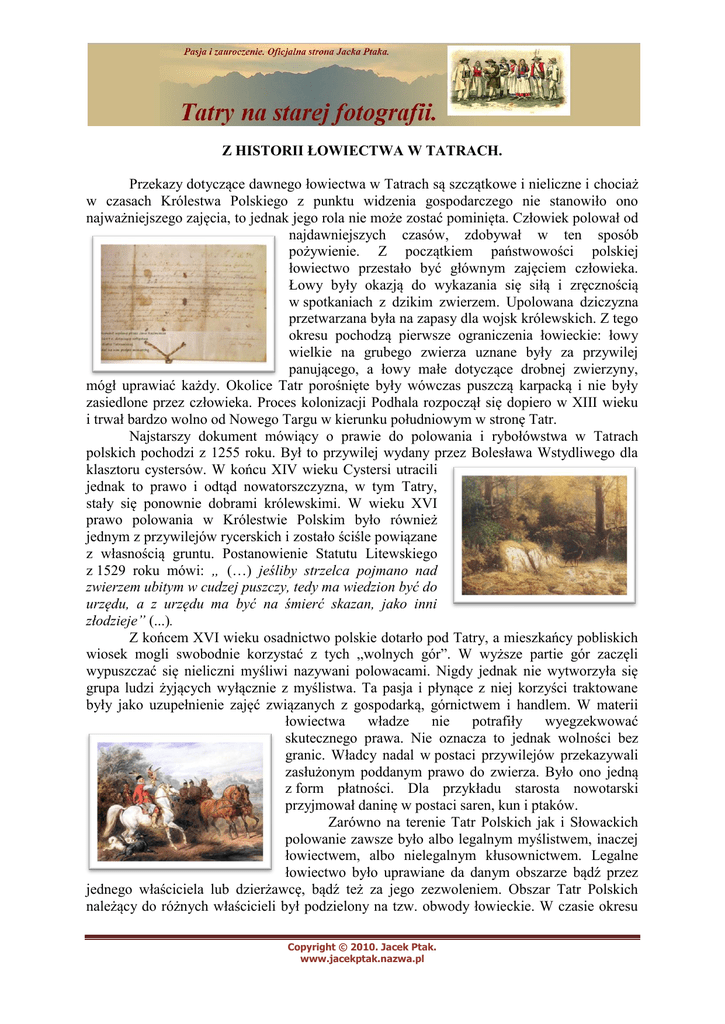 Pasja i zauroczenie. Oficjalna strona Jacka Ptaka.

Tatry na starej fotografii.

Z HISTORII ŁOWIECTWA W TATRACH.

Przekazy dotyczące dawnego łowiectwa w Tatrach są szczątkowe i nieliczne i chociaż w czasach Królestwa Polskiego z punktu widzenia gospodarczego nie stanowiło ono najważniejszego zajęcia, to jednak jego rola nie może zostać pominięta. Człowiek polował od najdawniejszych czasów, zdobywał w ten sposób pożywienie. Z początkiem państwowości polskiej łowiectwo przestało być głównym zajęciem człowieka. Łowy były okazją do wykazania się siłą i zręcznością w spotkaniach z dzikim zwierzem. Upolowana dziczyzna przetwarzana była na zapasy dla wojsk królewskich. Z tego okresu pochodzą pierwsze ograniczenia łowieckie: łowy wielkie na grubego zwierza uznane były za przywilej panującego, a łowy małe dotyczące drobnej zwierzyny, mógł uprawiać każdy. Okolice Tatr porośnięte były wówczas puszczą karpacką i nie były zasiedlone przez człowieka. Proces kolonizacji Podhala rozpoczął się dopiero w XIII wieku i trwał bardzo wolno od Nowego Targu w kierunku południowym w stronę Tatr.

Najstarszy dokument mówiący o prawie do polowania i rybołówstwa w Tatrach polskich pochodzi z 1255 roku. Był to przywilej wydany przez Bolesława Wstydliwego dla klasztoru cystersów. W końcu XIV wieku Cystersi utracili jednak to prawo i odtąd nowatorszczyzna, w tym Tatry, stały się ponownie dobrami królewskimi. W wieku XVI prawo polowania w Królestwie Polskim było również jednym z przywilejów rycerskich i zostało ściśle powiązane z własnością gruntu. Postanowienie Statutu Litewskiego z 1529 roku mówi: „ (…) jeśliby strzelca pojmano nad zwierzem ubitym w cudzej puszczy, tedy ma wiedzion być do urzędu, a z urzędu ma być na śmierć skazan, jako inni złodzieje” (...).

Z końcem XVI wieku osadnictwo polskie dotarło pod Tatry, a mieszkańcy pobliskich wiosek mogli swobodnie korzystać z tych „wolnych gór”. W wyższe partie gór zaczęli wypuszczać się nieliczni myśliwi nazywani polowacami. Nigdy jednak nie wytworzyła się grupa ludzi żyjących wyłącznie z myślistwa. Ta pasja i płynące z niej korzyści traktowane były jako uzupełnienie zajęć związanych z gospodarką, górnictwem i handlem. W materii łowiectwa władze nie potrafiły wyegzekwować skutecznego prawa. Nie oznacza to jednak wolności bez granic. Władcy nadal w postaci przywilejów przekazywali zasłużonym poddanym prawo do zwierza. Było ono jedną z form płatności. Dla przykładu starosta nowotarski przyjmował daninę w postaci saren, kun i ptaków.

Zarówno na terenie Tatr Polskich jak i Słowackich polowanie zawsze było albo legalnym myślistwem, inaczej łowiectwem, albo nielegalnym kłusownictwem. Legalne łowiectwo było uprawiane da danym obszarze bądź przez jednego właściciela lub dzierżawcę, bądź też za jego zezwoleniem. Obszar Tatr Polskich należący do różnych właścicieli był podzielony na tzw. obwody łowieckie. W czasie okresu

Copyright © 2010. Jacek Ptak.
www.jacekptak.nazwa.pl